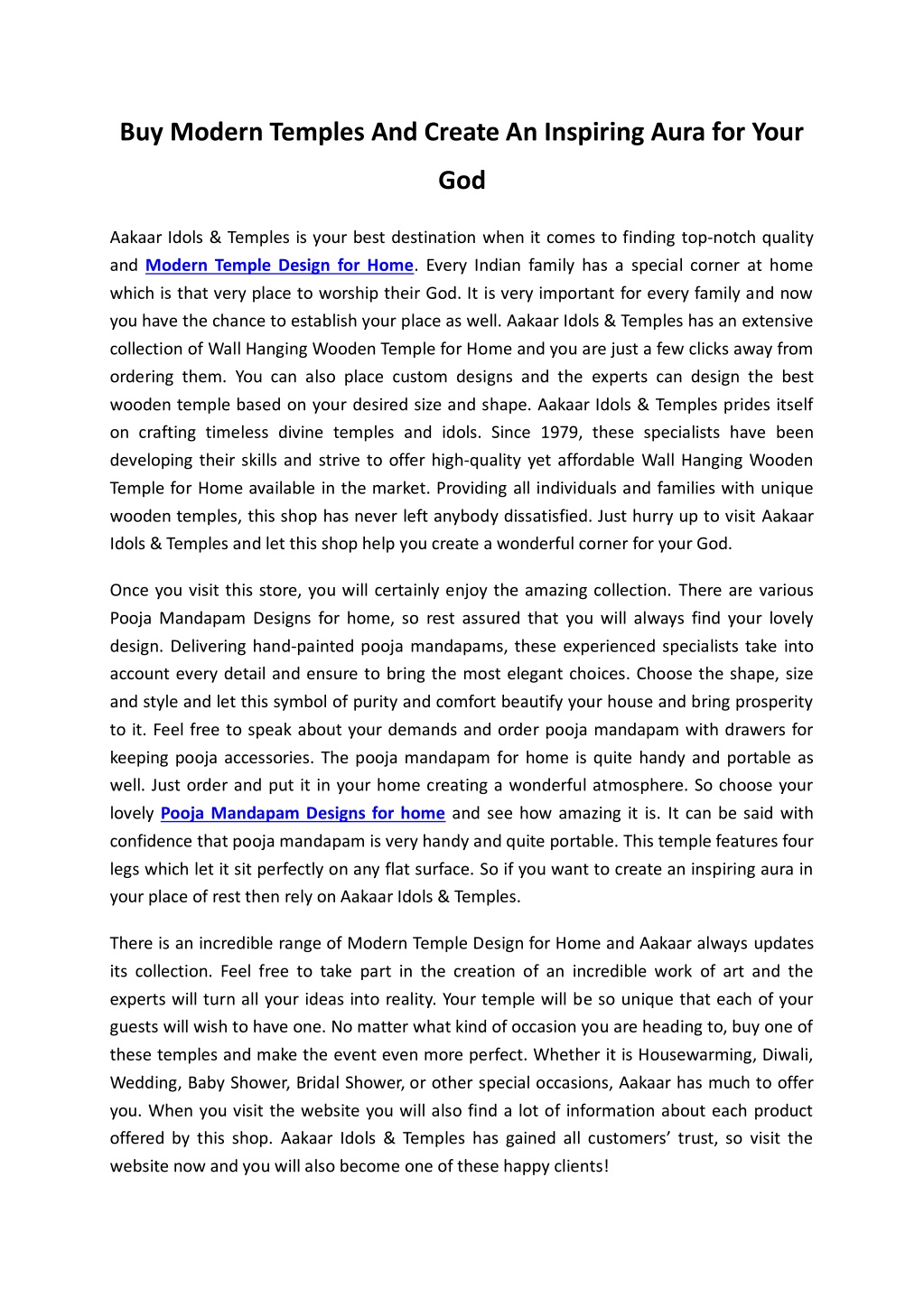 Buy Modern Temples And Create An Inspiring Aura for Your God

Aakaar Idols & Temples is your best destination when it comes to finding top-notch quality and Modern Temple Design for Home. Every Indian family has a special corner at home which is that very place to worship their God. It is very important for every family and now you have the chance to establish your place as well. Aakaar Idols & Temples has an extensive collection of Wall Hanging Wooden Temple for Home and you are just a few clicks away from ordering them. You can also place custom designs and the experts can design the best wooden temple based on your desired size and shape. Aakaar Idols & Temples prides itself on crafting timeless divine temples and idols. Since 1979, these specialists have been developing their skills and strive to offer high-quality yet affordable Wall Hanging Wooden Temple for Home available in the market. Providing all individuals and families with unique wooden temples, this shop has never left anybody dissatisfied. Just hurry up to visit Aakaar Idols & Temples and let this shop help you create a wonderful corner for your God.

Once you visit this store, you will certainly enjoy the amazing collection. There are various Pooja Mandapam Designs for home, so rest assured that you will always find your lovely design. Delivering hand-painted pooja mandapams, these experienced specialists take into account every detail and ensure to bring the most elegant choices. Choose the shape, size and style and let this symbol of purity and comfort beautify your house and bring prosperity to it. Feel free to speak about your demands and order pooja mandapam with drawers for keeping pooja accessories. The pooja mandapam for home is quite handy and portable as well. Just order and put it in your home creating a wonderful atmosphere. So choose your lovely Pooja Mandapam Designs for home and see how amazing it is. It can be said with confidence that pooja mandapam is very handy and quite portable. This temple features four legs which let it sit perfectly on any flat surface. So if you want to create an inspiring aura in your place of rest then rely on Aakaar Idols & Temples.

There is an incredible range of Modern Temple Design for Home and Aakaar always updates its collection. Feel free to take part in the creation of an incredible work of art and the experts will turn all your ideas into reality. Your temple will be so unique that each of your guests will wish to have one. No matter what kind of occasion you are heading to, buy one of these temples and make the event even more perfect. Whether it is Housewarming, Diwali, Wedding, Baby Shower, Bridal Shower, or other special occasions, Aakaar has much to offer you. When you visit the website you will also find a lot of information about each product offered by this shop. Aakaar Idols & Temples has gained all customers' trust, so visit the website now and you will also become one of these happy clients!